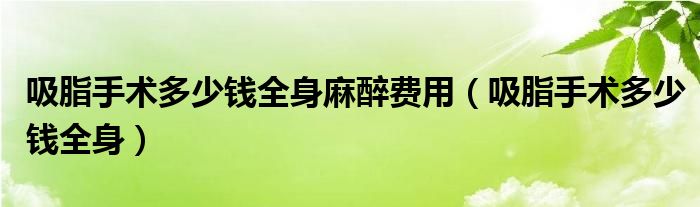 吸脂手术多少钱全身麻醉费用（吸脂手术多少钱全身）